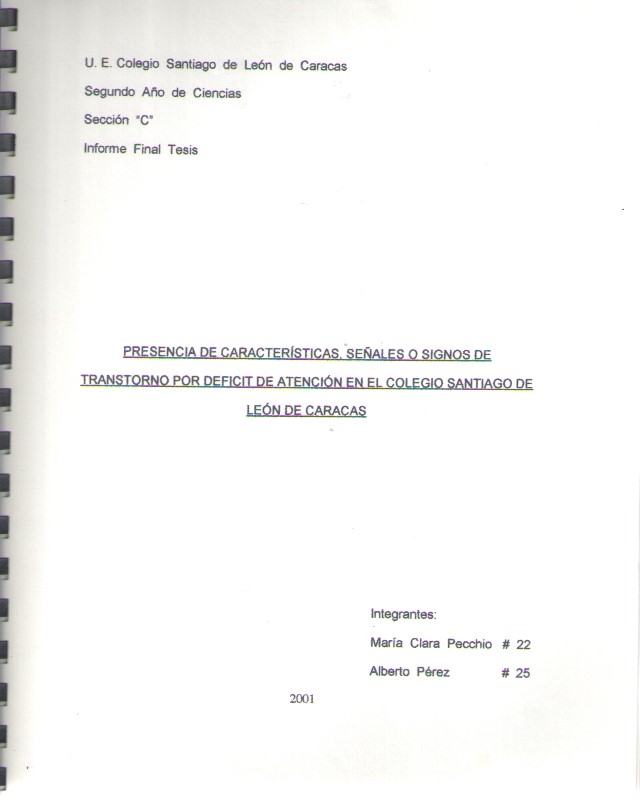 U. E. Colegio Santiago de León de Caracas

Segundo Año de Ciencias

Sección "C"

Informe Final Tesis

PRESENCIA DE CARACTERÍSTICAS, SEÑALES O SIGNOS DE TRANSTORNO POR DEFICIT DE ATENCIÓN EN EL COLEGIO SANTIAGO DE LEÓN DE CARACAS

Integrantes:

María Clara Pecchio # 22

Alberto Pérez # 25

2001